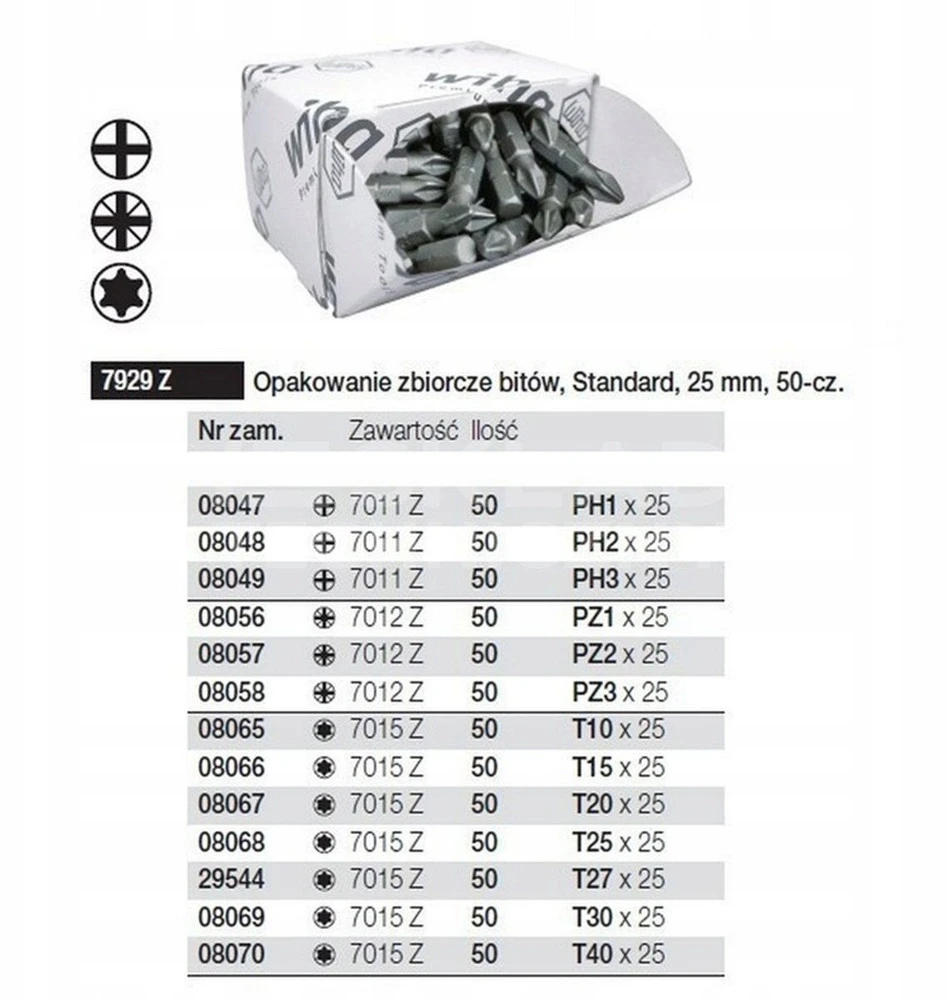 wiha

7929 Z Opakowanie zbiorcze bitów, Standard, 25 mm, 50-cz.

| Nr zam. | Zawartość | Ilość | |
|---|---|---|---|
| 08047 | 7011 Z | 50 | PH1 x 25 |
| 08048 | 7011 Z | 50 | PH2 x 25 |
| 08049 | 7011 Z | 50 | PH3 x 25 |
| 08056 | 7012 Z | 50 | PZ1 x 25 |
| 08057 | 7012 Z | 50 | PZ2 x 25 |
| 08058 | 7012 Z | 50 | PZ3 x 25 |
| 08065 | 7015 Z | 50 | T10 x 25 |
| 08066 | 7015 Z | 50 | T15 x 25 |
| 08067 | 7015 Z | 50 | T20 x 25 |
| 08068 | 7015 Z | 50 | T25 x 25 |
| 29544 | 7015 Z | 50 | T27 x 25 |
| 08069 | 7015 Z | 50 | T30 x 25 |
| 08070 | 7015 Z | 50 | T40 x 25 |